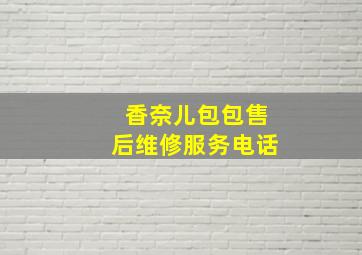 香奈儿包包售后维修服务电话